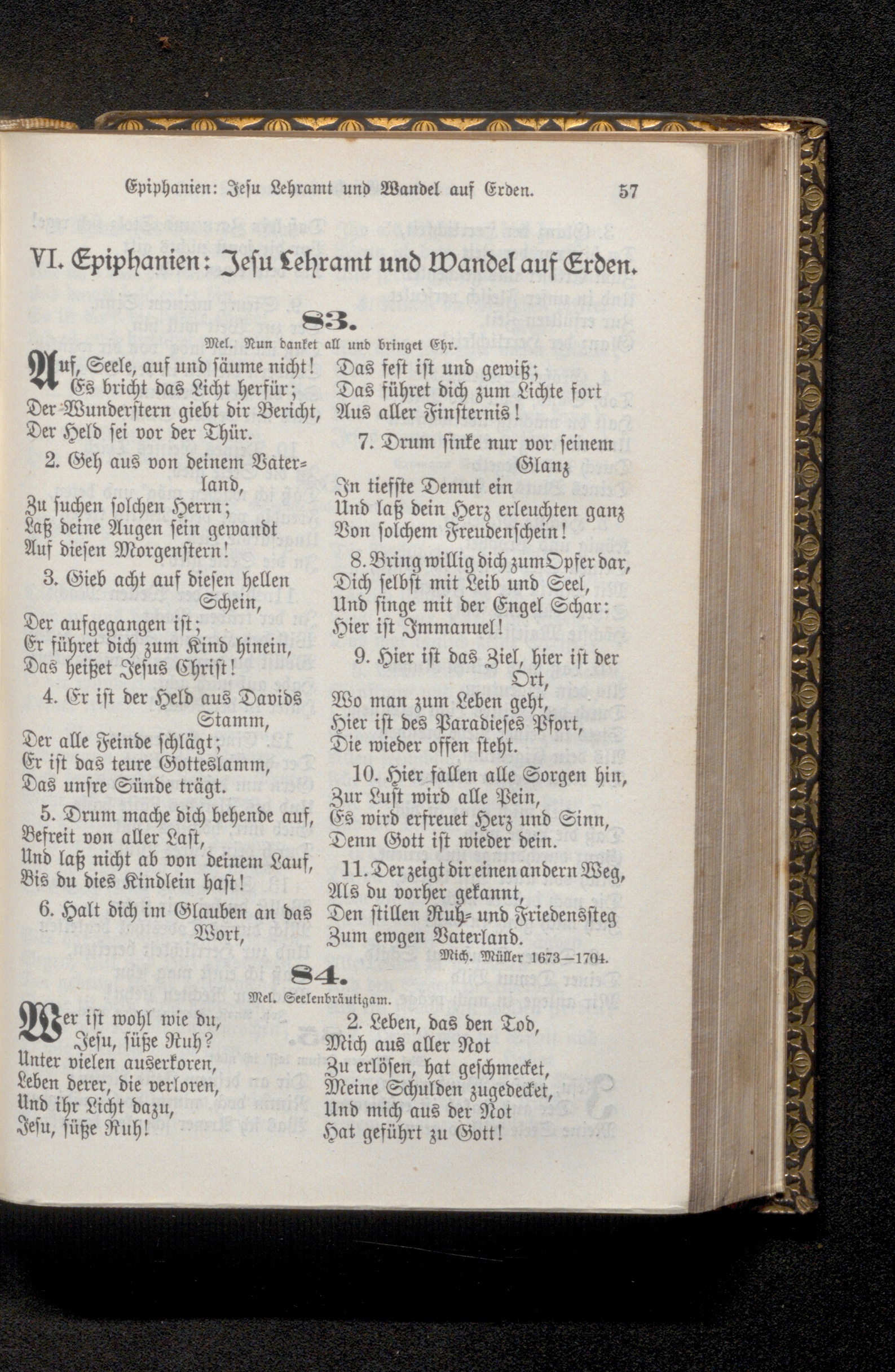 Epiphanien: Jesu Lehramt und Wandel auf Erden. 57

VI. Epiphanien: Jesu Lehramt und Wandel auf Erden.

83.

Mel. Nun danket all und bringet Ehr.

Auf, Seele, auf und säume nicht! Es bricht das Licht herfür; Der Wunderstern giebt dir Bericht, Der Held sei vor der Thür.

2. Geh aus von deinem Vaterland, Zu suchen solchen Herrn; Laß deine Augen sein gewandt Auf diesen Morgenstern!

3. Gieb acht auf diesen hellen Schein, Der aufgegangen ist; Er führet dich zum Kind hinein, Das heißet Jesus Christ!

4. Er ist der Held aus Davids Stamm, Der alle Feinde schlägt; Er ist das teure Gotteslamm, Das unsre Sünde trägt.

5. Drum mache dich behende auf, Befreit von aller Last, Und laß nicht ab von deinem Lauf, Bis du dies Kindlein hast!

6. Halt dich im Glauben an das Wort, Das fest ist und gewiß; Das führet dich zum Lichte fort Aus aller Finsternis!

7. Drum sinke nur vor seinem Glanz In tiefste Demut ein Und laß dein Herz erleuchten ganz Von solchem Freudenschein!

8. Bring willig dich zum Opfer dar, Dich selbst mit Leib und Seel, Und singe mit der Engel Schar: Hier ist Immanuel!

9. Hier ist das Ziel, hier ist der Ort, Wo man zum Leben geht, Hier ist des Paradieses Pfort, Die wieder offen steht.

10. Hier fallen alle Sorgen hin, Zur Lust wird alle Pein, Es wird erfreuet Herz und Sinn, Denn Gott ist wieder dein.

11. Der zeigt dir einen andern Weg, Als du vorher gekannt, Den stillen Ruh- und Friedenssteg Zum ewgen Vaterland.

Mich. Müller 1673—1704.

84.

Mel. Seelenbräutigam.

Wer ist wohl wie du, Jesu, süße Ruh? Unter vielen auserkoren, Leben derer, die verloren, Und ihr Licht dazu, Jesu, süße Ruh!

2. Leben, das den Tod, Mich aus aller Not Zu erlösen, hat geschmecket, Meine Schulden zugedecket, Und mich aus der Not Hat geführt zu Gott!